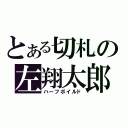 とある切札の
左翔太郎
ハーフボイルド